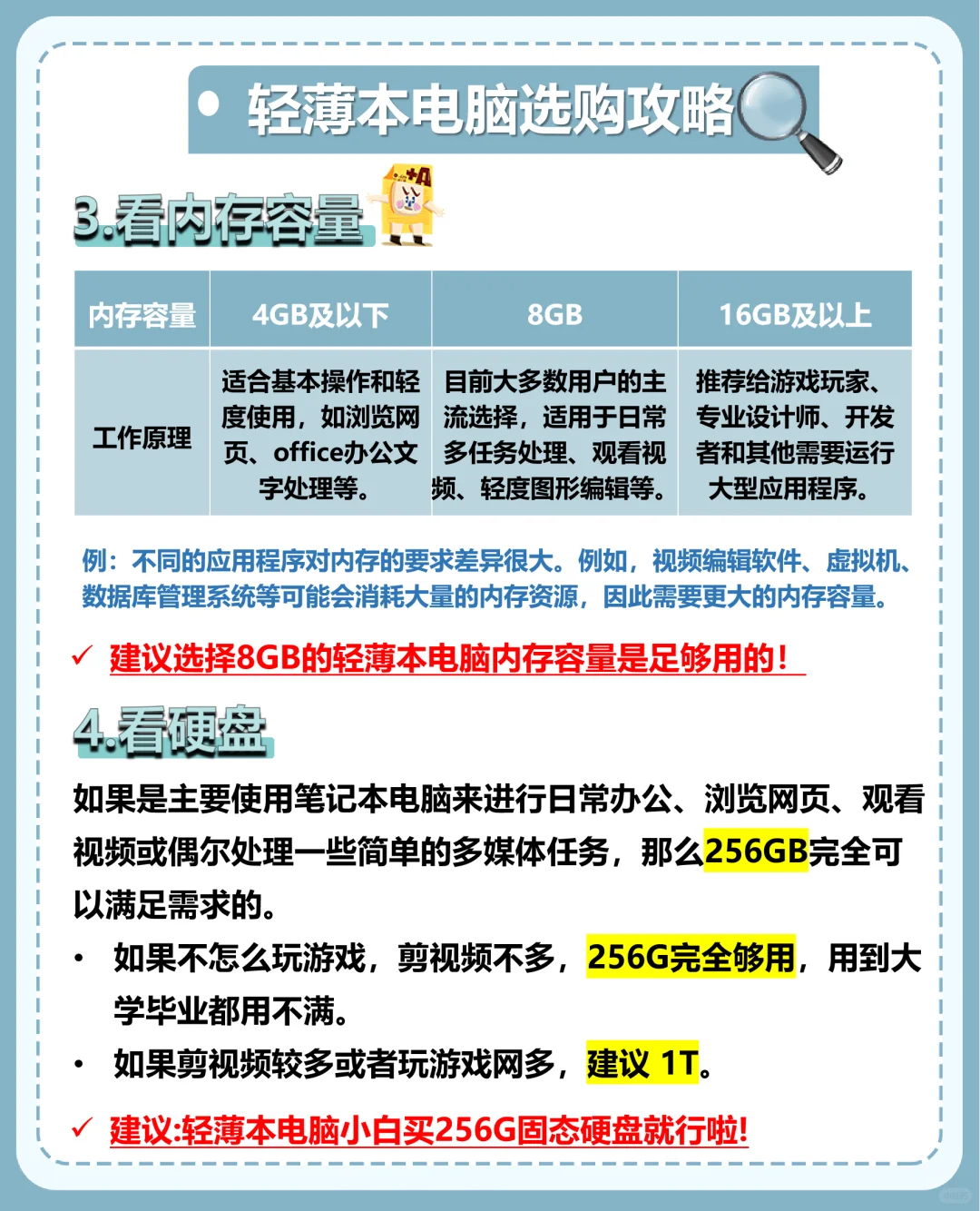 轻薄本电脑选购攻略

3.看内存容量

| 内存容量 | 4GB及以下 | 8GB | 16GB及以上 |
|---|---|---|---|
| 工作原理 | 适合基本操作和轻度使用，如浏览网页、office办公文字处理等。 | 目前大多数用户的主流选择，适用于日常多任务处理、观看视频、轻度图形编辑等。 | 推荐给游戏玩家、专业设计师、开发者和其他需要运行大型应用程序。 |

例：不同的应用程序对内存的要求差异很大。例如，视频编辑软件、虚拟机、数据库管理系统等可能会消耗大量的内存资源，因此需要更大的内存容量。

✓ 建议选择8GB的轻薄本电脑内存容量是足够用的！

4.看硬盘

如果是主要使用笔记本电脑来进行日常办公、浏览网页、观看视频或偶尔处理一些简单的多媒体任务，那么256GB完全可以满足需求的。

• 如果不怎么玩游戏，剪视频不多，256G完全够用，用到大学毕业都用不满。

• 如果剪视频较多或者玩游戏网多，建议 1T。

✓ 建议:轻薄本电脑小白买256G固态硬盘就行啦！